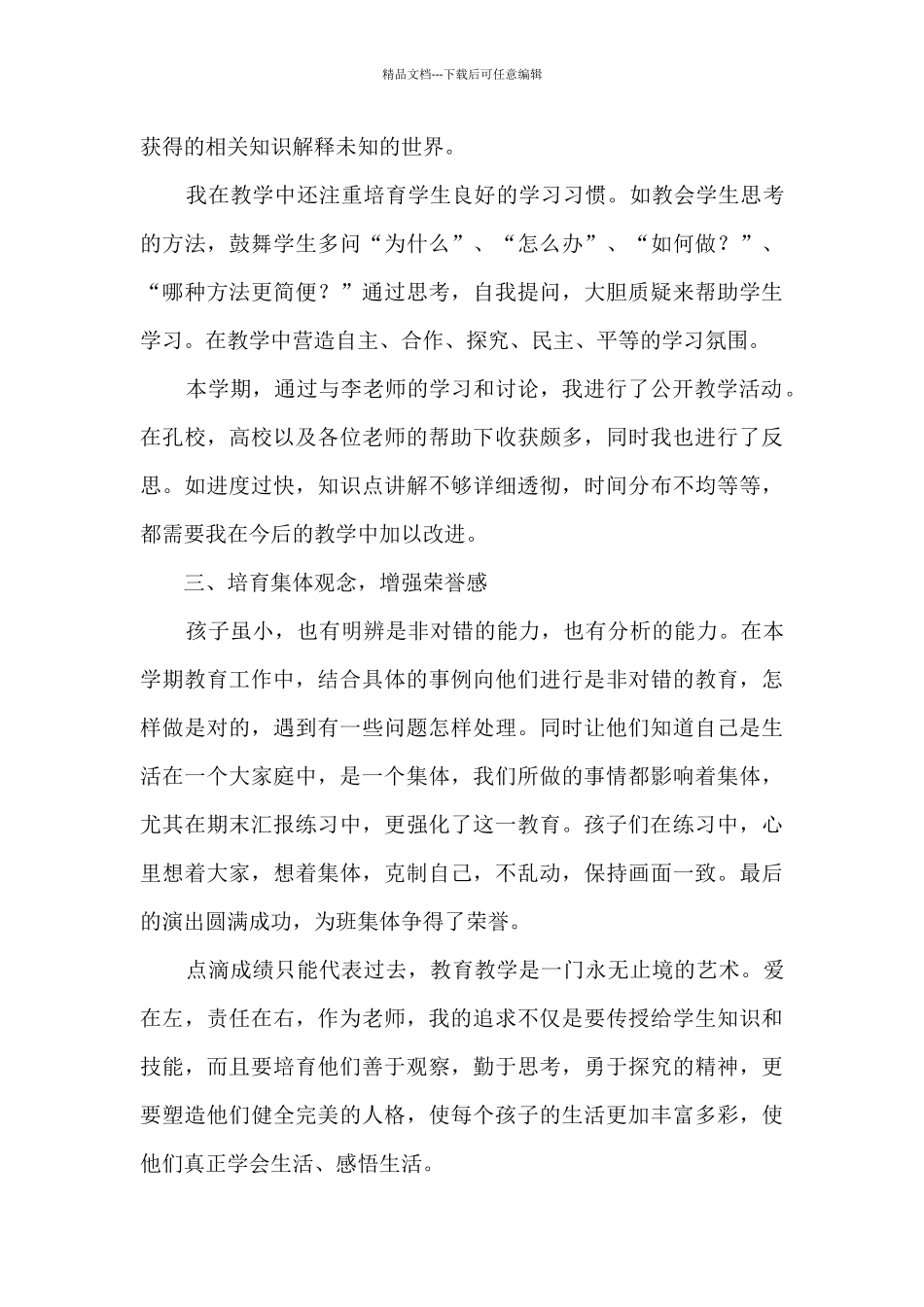 精品文档---下载后可任意编辑

获得的相关知识解释未知的世界。

我在教学中还注重培育学生良好的学习习惯。如教会学生思考的方法，鼓舞学生多问“为什么”、“怎么办”、“如何做？”、“哪种方法更简便？”通过思考，自我提问，大胆质疑来帮助学生学习。在教学中营造自主、合作、探究、民主、平等的学习氛围。

本学期，通过与李老师的学习和讨论，我进行了公开教学活动。在孔校，高校以及各位老师的帮助下收获颇多，同时我也进行了反思。如进度过快，知识点讲解不够详细透彻，时间分布不均等等，都需要我在今后的教学中加以改进。

三、培育集体观念，增强荣誉感

孩子虽小，也有明辨是非对错的能力，也有分析的能力。在本学期教育工作中，结合具体的事例向他们进行是非对错的教育，怎样做是对的，遇到有一些问题怎样处理。同时让他们知道自己是生活在一个大家庭中，是一个集体，我们所做的事情都影响着集体，尤其在期末汇报练习中，更强化了这一教育。孩子们在练习中，心里想着大家，想着集体，克制自己，不乱动，保持画面一致。最后的演出圆满成功，为班集体争得了荣誉。

点滴成绩只能代表过去，教育教学是一门永无止境的艺术。爱在左，责任在右，作为老师，我的追求不仅是要传授给学生知识和技能，而且要培育他们善于观察，勤于思考，勇于探究的精神，更要塑造他们健全完美的人格，使每个孩子的生活更加丰富多彩，使他们真正学会生活、感悟生活。